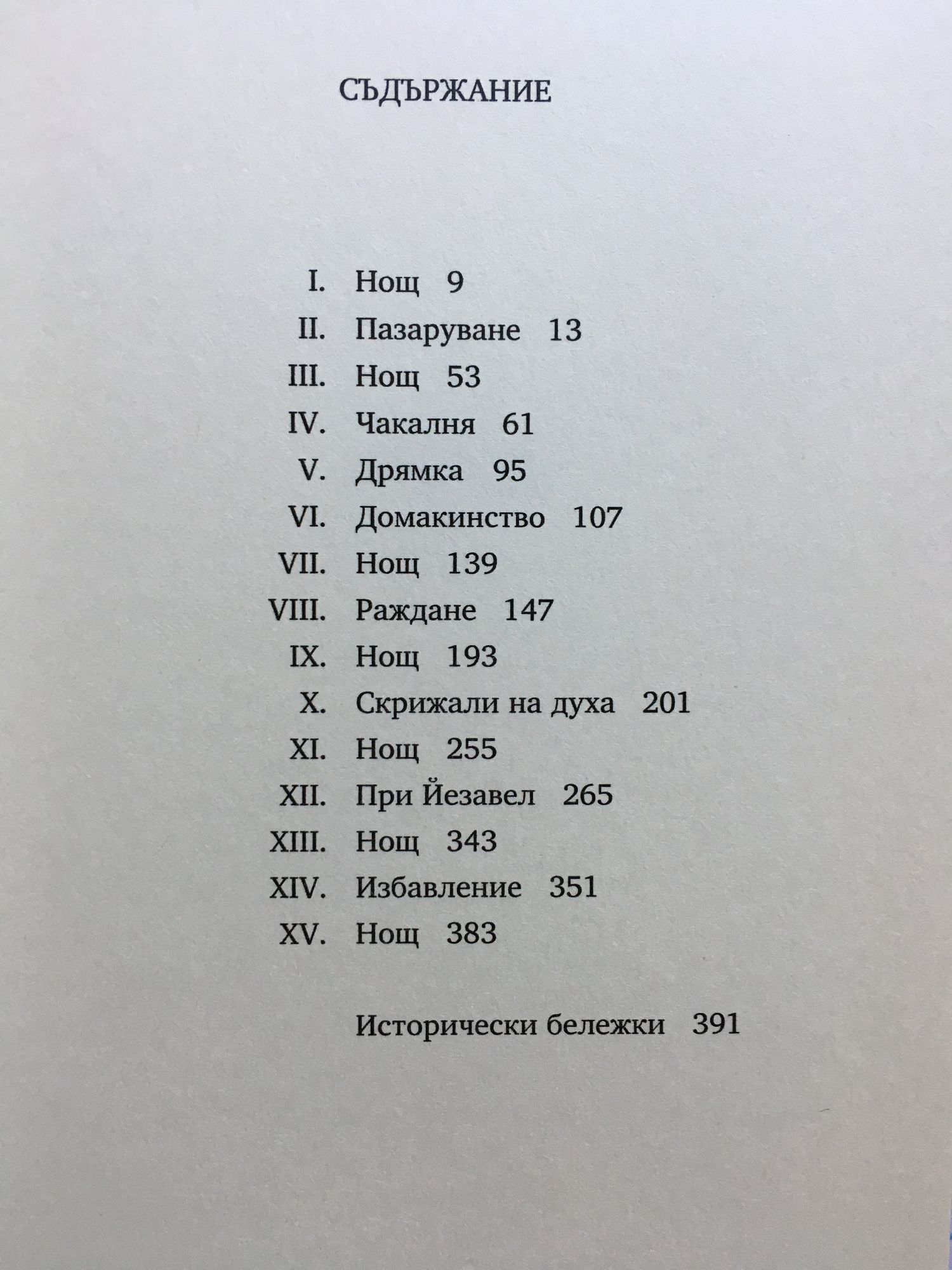 СЪДЪРЖАНИЕ

I. Нощ 9
II. Пазаруване 13
III. Нощ 53
IV. Чакалня 61
V. Дрямка 95
VI. Домакинство 107
VII. Нощ 139
VIII. Раждане 147
IX. Нощ 193
X. Скрижали на духа 201
XI. Нощ 255
XII. При Йезавел 265
XIII. Нощ 343
XIV. Избавление 351
XV. Нощ 383

Исторически бележки 391